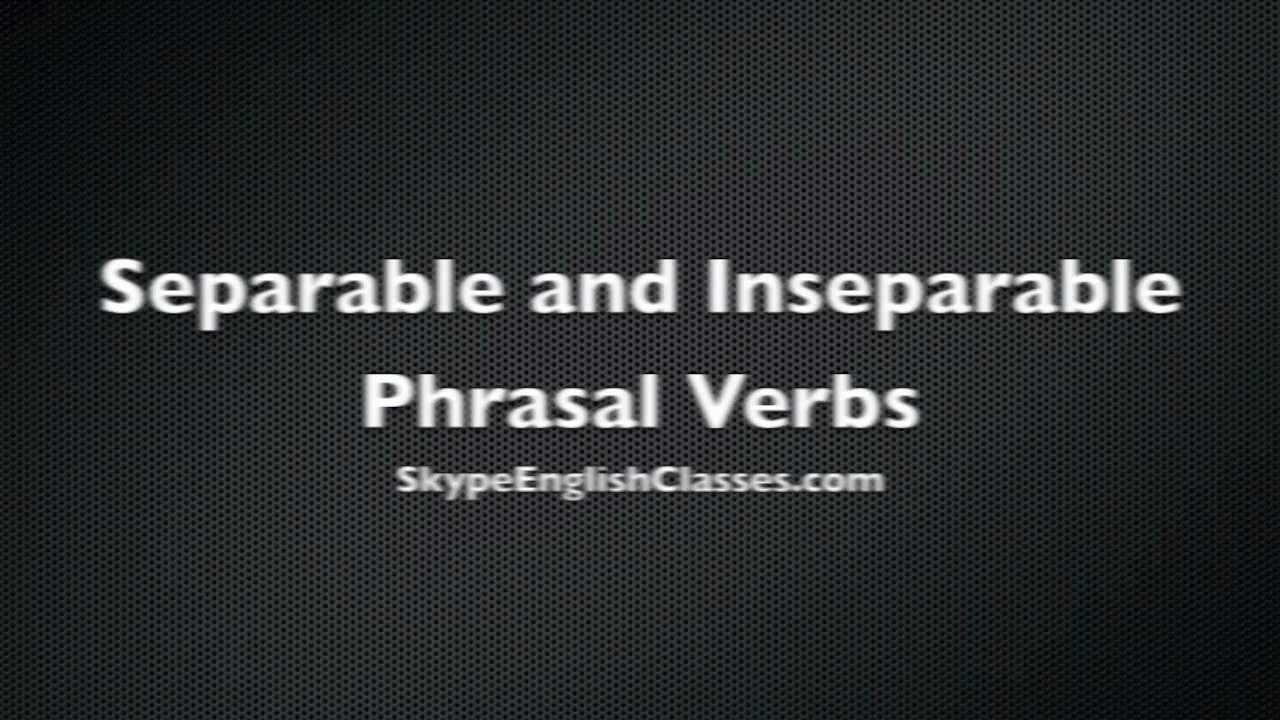 Separable and Inseparable Phrasal Verbs

SkypeEnglishClasses.com